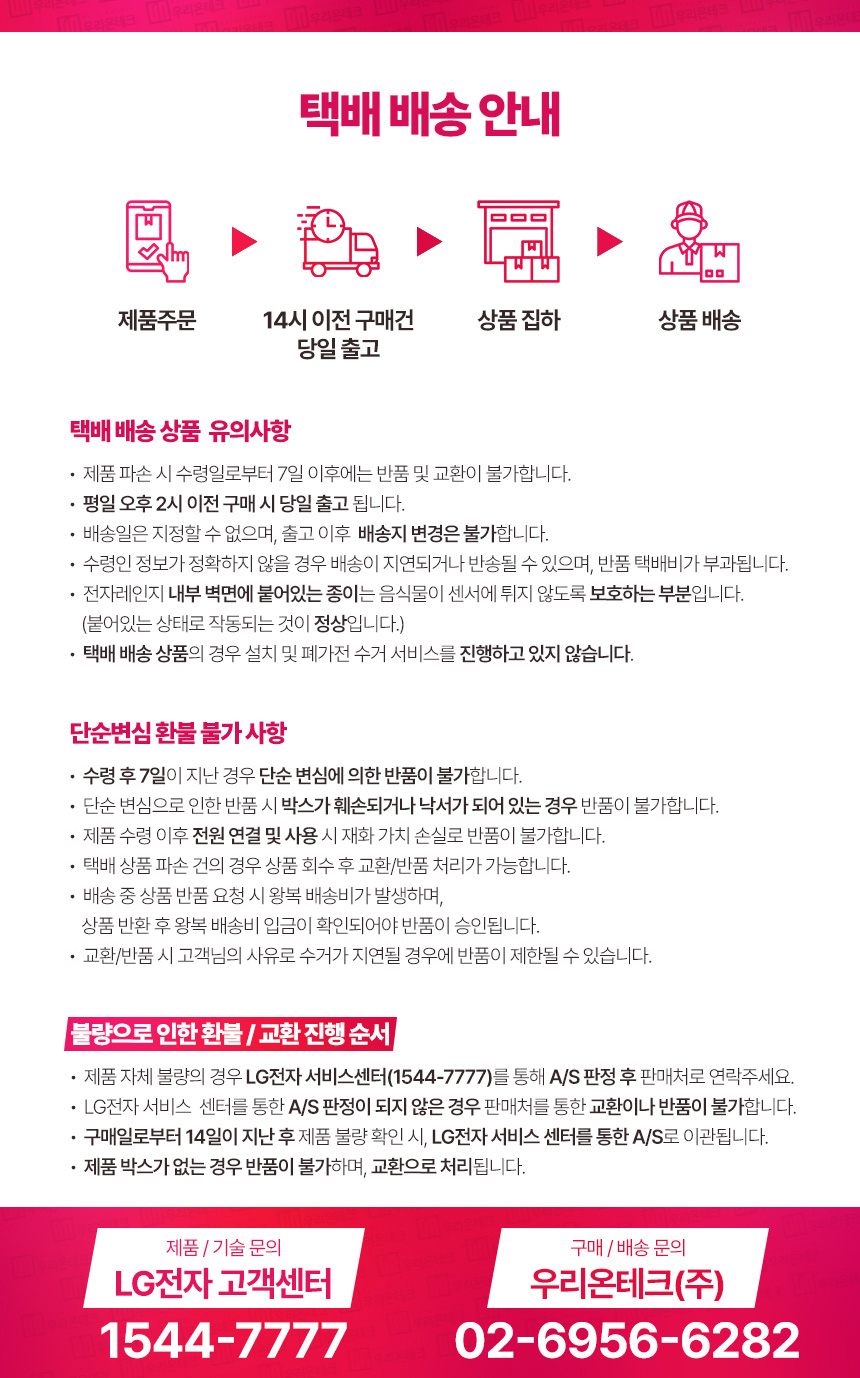 택배 배송 안내

제품주문

14시 이전 구매건 당일 출고

상품 집하

상품 배송

택배 배송 상품 유의사항

• 제품 파손 시 수령일로부터 7일 이후에는 반품 및 교환이 불가합니다.
• 평일 오후 2시 이전 구매 시 당일 출고 됩니다.
• 배송일은 지정할 수 없으며, 출고 이후 배송지 변경은 불가합니다.
• 수령인 정보가 정확하지 않을 경우 배송이 지연되거나 반송될 수 있으며, 반품 택배비가 부과됩니다.
• 전자레인지 내부 벽면에 붙어있는 종이는 음식물이 센서에 튀지 않도록 보호하는 부분입니다. (붙어있는 상태로 작동되는 것이 정상입니다.)
• 택배 배송 상품의 경우 설치 및 폐가전 수거 서비스를 진행하고 있지 않습니다.

단순변심 환불 불가 사항

• 수령 후 7일이 지난 경우 단순 변심에 의한 반품이 불가합니다.
• 단순 변심으로 인한 반품 시 박스가 훼손되거나 낙서가 되어 있는 경우 반품이 불가합니다.
• 제품 수령 이후 전원 연결 및 사용 시 재화 가치 손실로 반품이 불가합니다.
• 택배 상품 파손 건의 경우 상품 회수 후 교환/반품 처리가 가능합니다.
• 배송 중 상품 반품 요청 시 왕복 배송비가 발생하며, 상품 반환 후 왕복 배송비 입금이 확인되어야 반품이 승인됩니다.
• 교환/반품 시 고객님의 사유로 수거가 지연될 경우에 반품이 제한될 수 있습니다.

불량으로 인한 환불 / 교환 진행 순서

• 제품 자체 불량의 경우 LG전자 서비스센터(1544-7777)를 통해 A/S 판정 후 판매처로 연락주세요.
• LG전자 서비스 센터를 통한 A/S 판정이 되지 않은 경우 판매처를 통한 교환이나 반품이 불가합니다.
• 구매일로부터 14일이 지난 후 제품 불량 확인 시, LG전자 서비스 센터를 통한 A/S로 이관됩니다.
• 제품 박스가 없는 경우 반품이 불가하며, 교환으로 처리됩니다.

제품 / 기술 문의
LG전자 고객센터
1544-7777

구매 / 배송 문의
우리온테크(주)
02-6956-6282